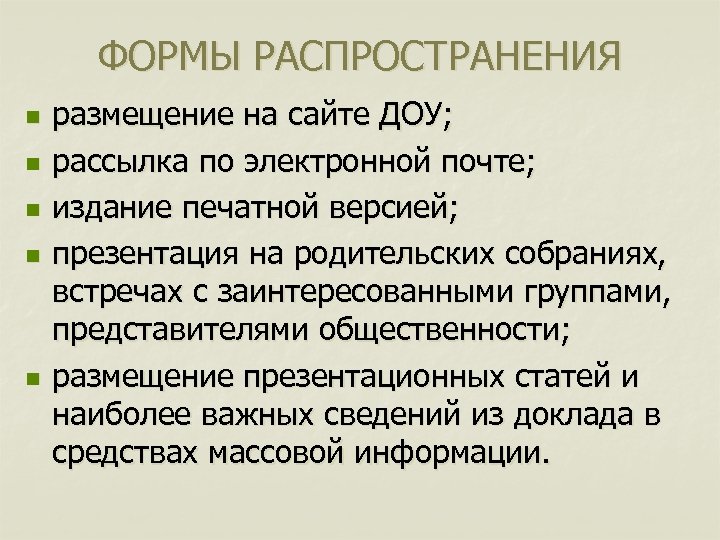 ФОРМЫ РАСПРОСТРАНЕНИЯ

- размещение на сайте ДОУ;
- рассылка по электронной почте;
- издание печатной версией;
- презентация на родительских собраниях, встречах с заинтересованными группами, представителями общественности;
- размещение презентационных статей и наиболее важных сведений из доклада в средствах массовой информации.